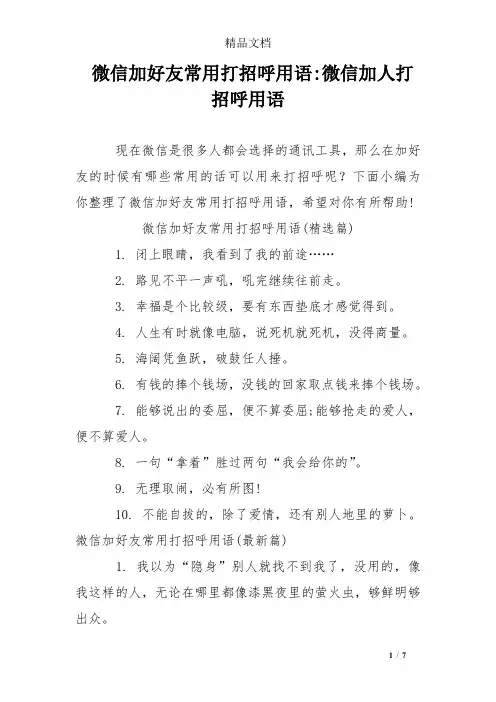 精品文档

微信加好友常用打招呼用语:微信加人打招呼用语

现在微信是很多人都会选择的通讯工具，那么在加好友的时候有哪些常用的话可以用来打招呼呢？下面小编为你整理了微信加好友常用打招呼用语，希望对你有所帮助！

微信加好友常用打招呼用语(精选篇)

1. 闭上眼睛，我看到了我的前途……

2. 路见不平一声吼，吼完继续往前走。

3. 幸福是个比较级，要有东西垫底才感觉得到。

4. 人生有时就像电脑，说死机就死机，没得商量。

5. 海阔凭鱼跃，破鼓任人捶。

6. 有钱的捧个钱场，没钱的回家取点钱来捧个钱场。

7. 能够说出的委屈，便不算委屈;能够抢走的爱人，便不算爱人。

8. 一句“拿着”胜过两句“我会给你的”。

9. 无理取闹，必有所图!

10. 不能自拔的，除了爱情，还有别人地里的萝卜。

微信加好友常用打招呼用语(最新篇)

1. 我以为“隐身”别人就找不到我了，没用的，像我这样的人，无论在哪里都像漆黑夜里的萤火虫，够鲜明够出众。

1 / 7